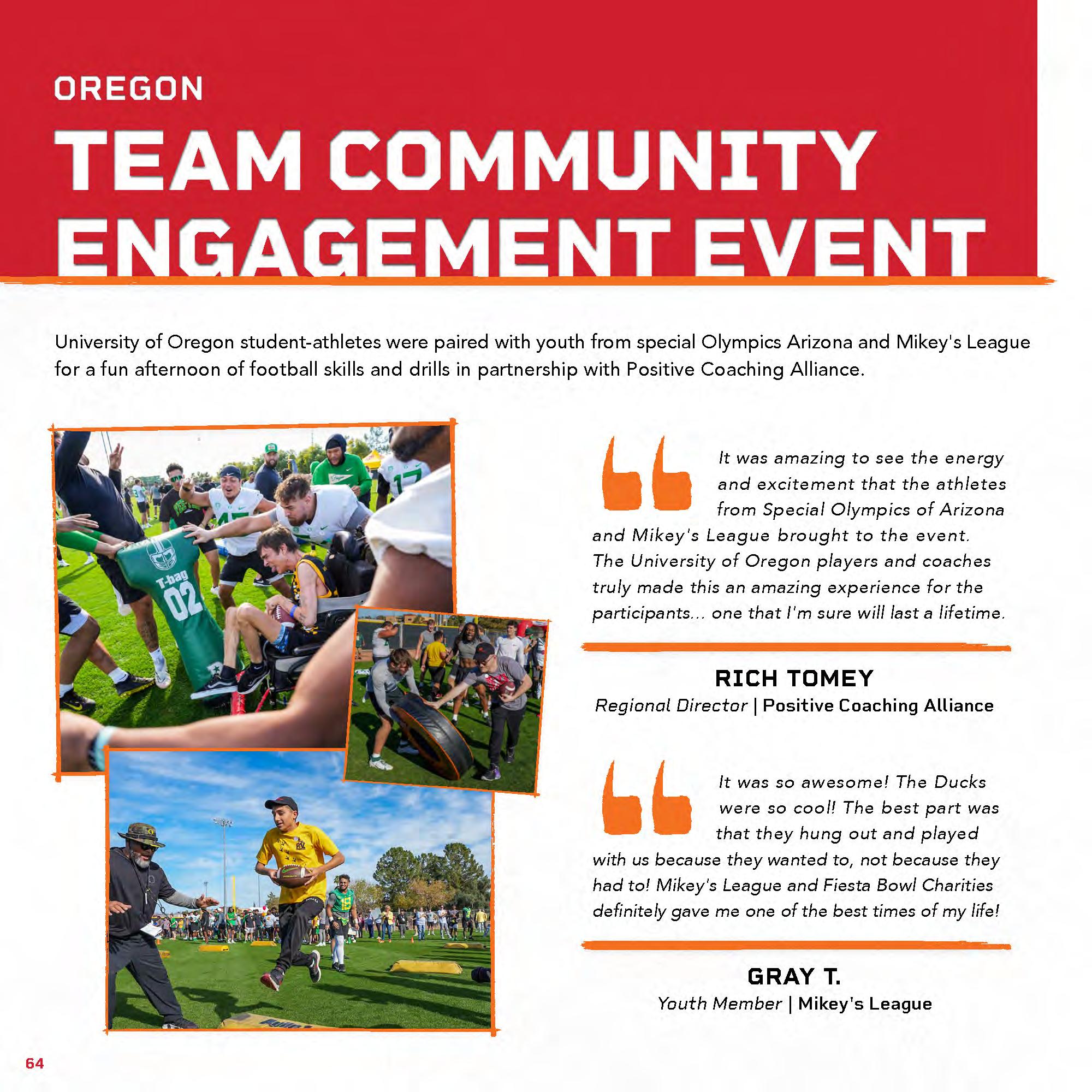 OREGON

TEAM COMMUNITY ENGAGEMENT EVENT

University of Oregon student-athletes were paired with youth from special Olympics Arizona and Mikey's League for a fun afternoon of football skills and drills in partnership with Positive Coaching Alliance.

T-bag 02

It was amazing to see the energy and excitement that the athletes from Special Olympics of Arizona and Mikey's League brought to the event. The University of Oregon players and coaches truly made this an amazing experience for the participants... one that I'm sure will last a lifetime.

RICH TOMEY
Regional Director | Positive Coaching Alliance

It was so awesome! The Ducks were so cool! The best part was that they hung out and played with us because they wanted to, not because they had to! Mikey's League and Fiesta Bowl Charities definitely gave me one of the best times of my life!

GRAY T.
Youth Member | Mikey's League

64